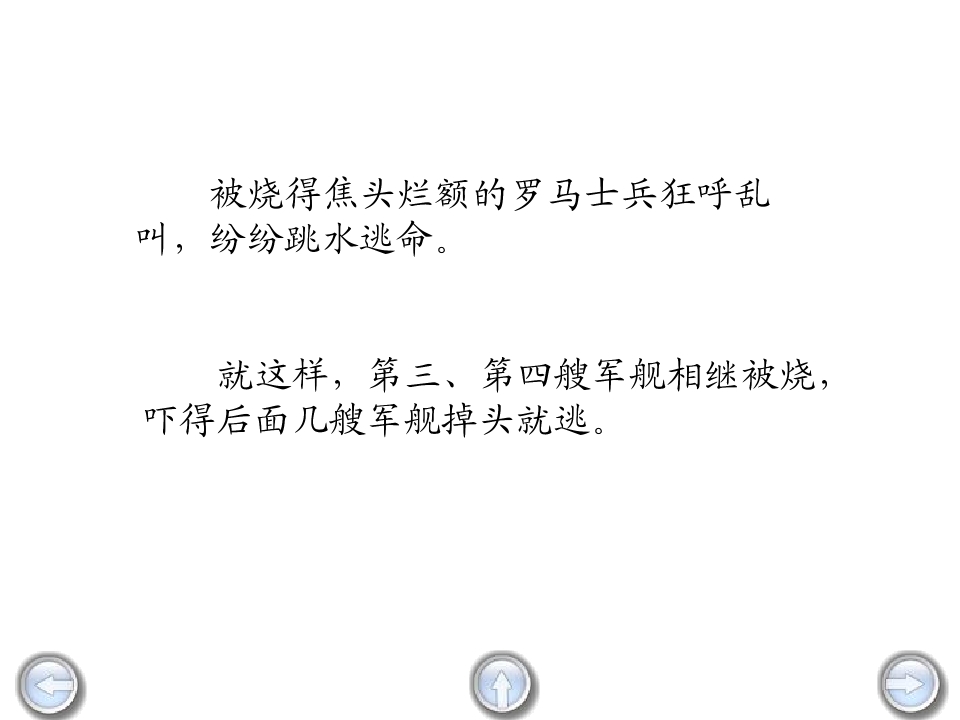 被烧得焦头烂额的罗马士兵狂呼乱叫，纷纷跳水逃命。

就这样，第三、第四艘军舰相继被烧，吓得后面几艘军舰掉头就逃。